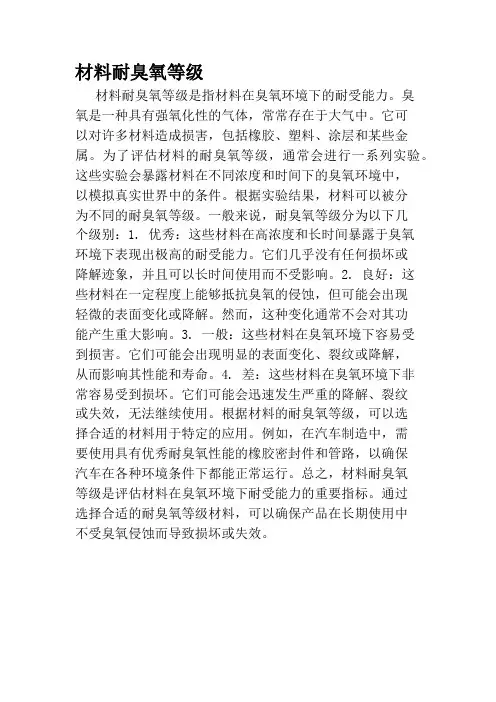 材料耐臭氧等级

材料耐臭氧等级是指材料在臭氧环境下的耐受能力。臭氧是一种具有强氧化性的气体，常常存在于大气中。它可以对许多材料造成损害，包括橡胶、塑料、涂层和某些金属。为了评估材料的耐臭氧等级，通常会进行一系列实验。这些实验会暴露材料在不同浓度和时间下的臭氧环境中，以模拟真实世界中的条件。根据实验结果，材料可以被分为不同的耐臭氧等级。一般来说，耐臭氧等级分为以下几个级别：1. 优秀：这些材料在高浓度和长时间暴露于臭氧环境下表现出极高的耐受能力。它们几乎没有任何损坏或降解迹象，并且可以长时间使用而不受影响。2. 良好：这些材料在一定程度上能够抵抗臭氧的侵蚀，但可能会出现轻微的表面变化或降解。然而，这种变化通常不会对其功能产生重大影响。3. 一般：这些材料在臭氧环境下容易受到损害。它们可能会出现明显的表面变化、裂纹或降解，从而影响其性能和寿命。4. 差：这些材料在臭氧环境下非常容易受到损坏。它们可能会迅速发生严重的降解、裂纹或失效，无法继续使用。根据材料的耐臭氧等级，可以选择合适的材料用于特定的应用。例如，在汽车制造中，需要使用具有优秀耐臭氧性能的橡胶密封件和管路，以确保汽车在各种环境条件下都能正常运行。总之，材料耐臭氧等级是评估材料在臭氧环境下耐受能力的重要指标。通过选择合适的耐臭氧等级材料，可以确保产品在长期使用中不受臭氧侵蚀而导致损坏或失效。